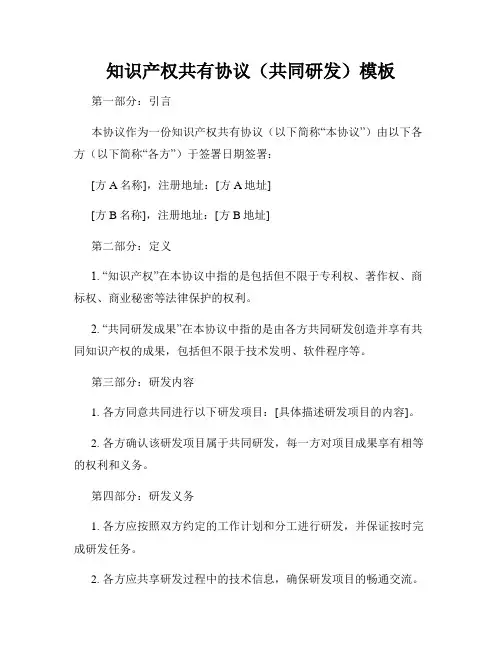 知识产权共有协议（共同研发）模板

第一部分：引言

本协议作为一份知识产权共有协议（以下简称“本协议”）由以下各方（以下简称“各方”）于签署日期签署：

[方 A 名称]，注册地址：[方 A 地址]

[方 B 名称]，注册地址：[方 B 地址]

第二部分：定义

1. “知识产权”在本协议中指的是包括但不限于专利权、著作权、商标权、商业秘密等法律保护的权利。

2. “共同研发成果”在本协议中指的是由各方共同研发创造并享有共同知识产权的成果，包括但不限于技术发明、软件程序等。

第三部分：研发内容

1. 各方同意共同进行以下研发项目：[具体描述研发项目的内容]。

2. 各方确认该研发项目属于共同研发，每一方对项目成果享有相等的权利和义务。

第四部分：研发义务

1. 各方应按照双方约定的工作计划和分工进行研发，并保证按时完成研发任务。

2. 各方应共享研发过程中的技术信息，确保研发项目的畅通交流。